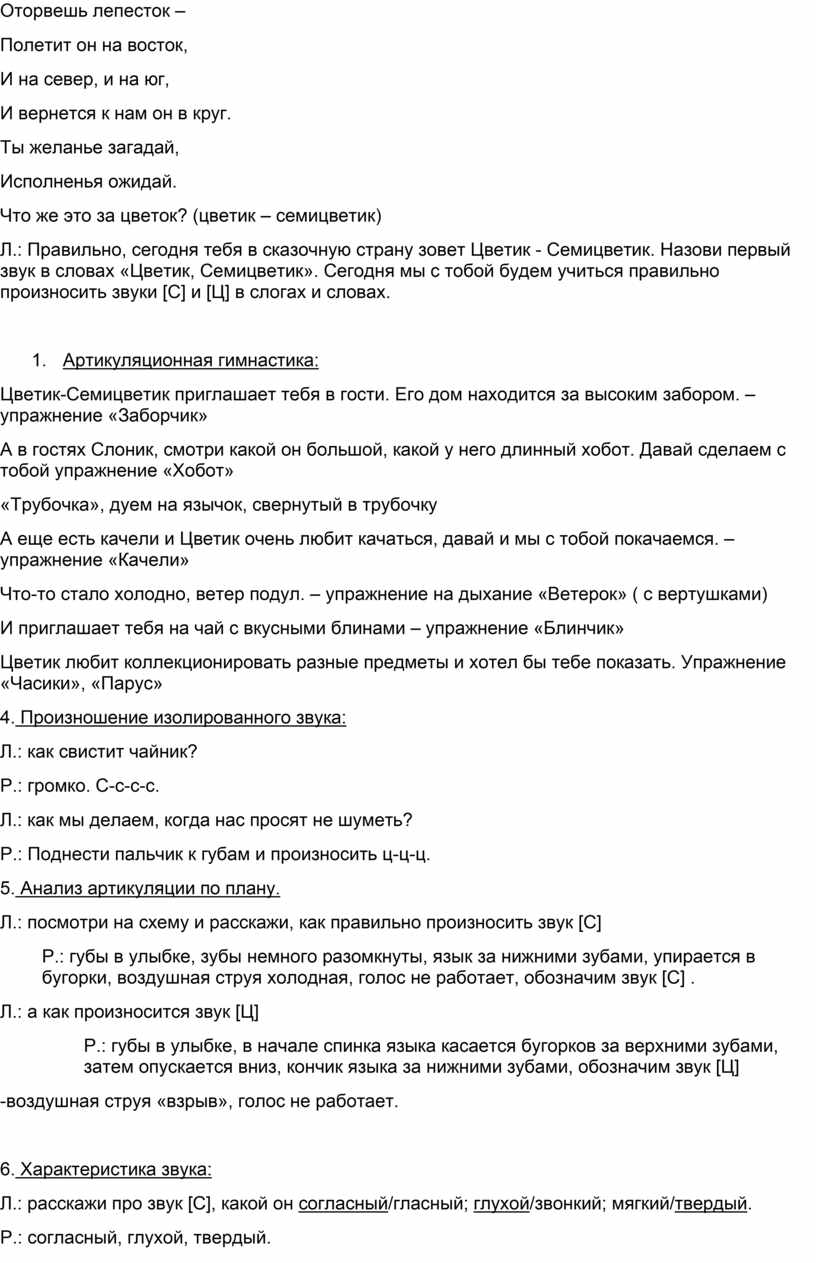 Оторвешь лепесток –

Полетит он на восток,

И на север, и на юг,

И вернется к нам он в круг.

Ты желанье загадай,

Исполненья ожидай.

Что же это за цветок? (цветик – семицветик)

Л.: Правильно, сегодня тебя в сказочную страну зовет Цветик - Семицветик. Назови первый звук в словах «Цветик, Семицветик». Сегодня мы с тобой будем учиться правильно произносить звуки [С] и [Ц] в слогах и словах.

1. Артикуляционная гимнастика:

Цветик-Семицветик приглашает тебя в гости. Его дом находится за высоким забором. – упражнение «Заборчик»

А в гостях Слоник, смотри какой он большой, какой у него длинный хобот. Давай сделаем с тобой упражнение «Хобот»

«Трубочка», дуем на язычок, свернутый в трубочку

А еще есть качели и Цветик очень любит качаться, давай и мы с тобой покачаемся. – упражнение «Качели»

Что-то стало холодно, ветер подул. – упражнение на дыхание «Ветерок» ( с вертушками)

И приглашает тебя на чай с вкусными блинами – упражнение «Блинчик»

Цветик любит коллекционировать разные предметы и хотел бы тебе показать. Упражнение «Часики», «Парус»

4. Произношение изолированного звука:

Л.: как свистит чайник?

Р.: громко. С-с-с-с.

Л.: как мы делаем, когда нас просят не шуметь?

Р.: Поднести пальчик к губам и произносить ц-ц-ц.

5. Анализ артикуляции по плану.

Л.: посмотри на схему и расскажи, как правильно произносить звук [С]

Р.: губы в улыбке, зубы немного разомкнуты, язык за нижними зубами, упирается в бугорки, воздушная струя холодная, голос не работает, обозначим звук [С] .

Л.: а как произносится звук [Ц]

Р.: губы в улыбке, в начале спинка языка касается бугорков за верхними зубами, затем опускается вниз, кончик языка за нижними зубами, обозначим звук [Ц]

-воздушная струя «взрыв», голос не работает.

6. Характеристика звука:

Л.: расскажи про звук [С], какой он согласный/гласный; глухой/звонкий; мягкий/твердый.

Р.: согласный, глухой, твердый.